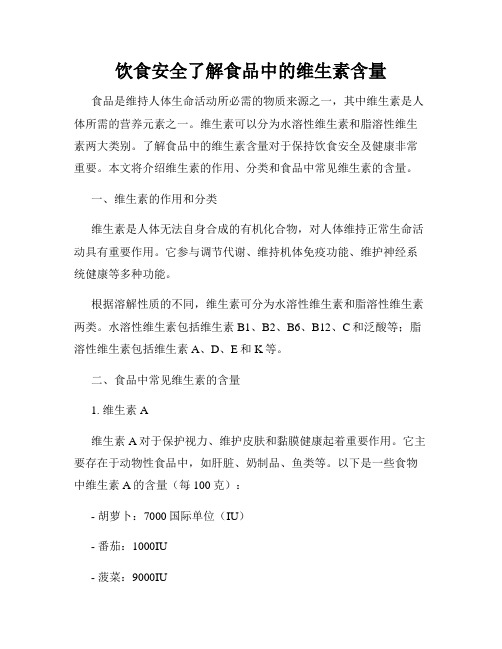 饮食安全了解食品中的维生素含量

食品是维持人体生命活动所必需的物质来源之一，其中维生素是人体所需的营养元素之一。维生素可以分为水溶性维生素和脂溶性维生素两大类别。了解食品中的维生素含量对于保持饮食安全及健康非常重要。本文将介绍维生素的作用、分类和食品中常见维生素的含量。

一、维生素的作用和分类

维生素是人体无法自身合成的有机化合物，对人体维持正常生命活动具有重要作用。它参与调节代谢、维持机体免疫功能、维护神经系统健康等多种功能。

根据溶解性质的不同，维生素可分为水溶性维生素和脂溶性维生素两类。水溶性维生素包括维生素 B1、B2、B6、B12、C 和泛酸等；脂溶性维生素包括维生素 A、D、E 和 K 等。

二、食品中常见维生素的含量

1. 维生素 A

维生素 A 对于保护视力、维护皮肤和黏膜健康起着重要作用。它主要存在于动物性食品中，如肝脏、奶制品、鱼类等。以下是一些食物中维生素 A 的含量（每 100 克）：

- 胡萝卜：7000 国际单位（IU）

- 番茄：1000IU

- 菠菜：9000IU